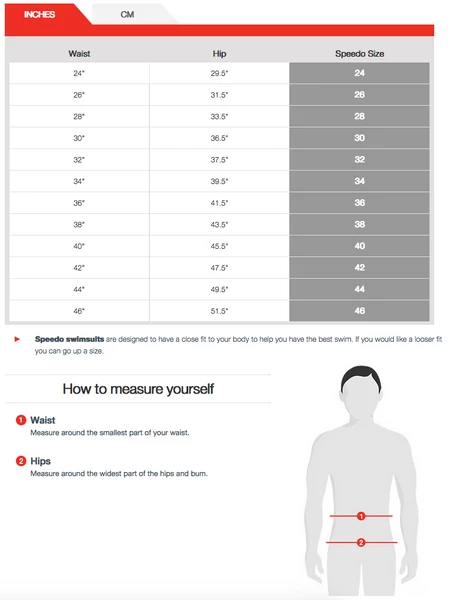 INCHES CM

| Waist | Hip | Speedo Size |
|---|---|---|
| 24" | 29.5" | 24 |
| 26" | 31.5" | 26 |
| 28" | 33.5" | 28 |
| 30" | 36.5" | 30 |
| 32" | 37.5" | 32 |
| 34" | 39.5" | 34 |
| 36" | 41.5" | 36 |
| 38" | 43.5" | 38 |
| 40" | 45.5" | 40 |
| 42" | 47.5" | 42 |
| 44" | 49.5" | 44 |
| 46" | 51.5" | 46 |

Speedo swimsuits are designed to have a close fit to your body to help you have the best swim. If you would like a looser fit you can go up a size.

How to measure yourself

1 Waist
Measure around the smallest part of your waist.

2 Hips
Measure around the widest part of the hips and bum.

1
2